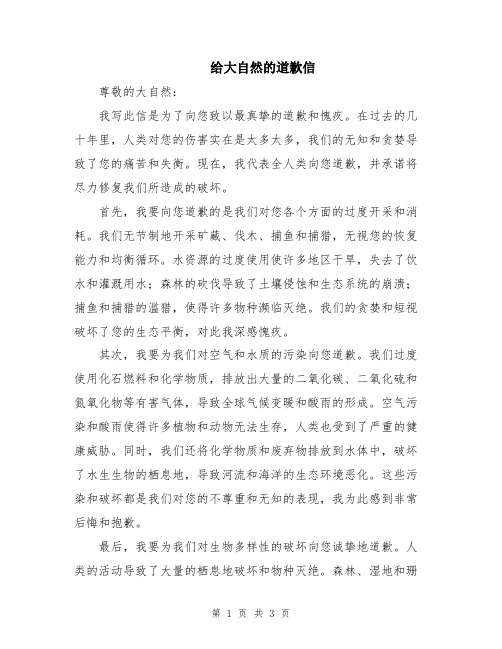 给大自然的道歉信

尊敬的大自然：

我写此信是为了向您致以最真挚的道歉和愧疚。在过去的几十年里，人类对您的伤害实在是太多太多，我们的无知和贪婪导致了您的痛苦和失衡。现在，我代表全人类向您道歉，并承诺将尽力修复我们所造成的破坏。

首先，我要向您道歉的是我们对您各个方面的过度开采和消耗。我们无节制地开采矿藏、伐木、捕鱼和捕猎，无视您的恢复能力和均衡循环。水资源的过度使用使许多地区干旱，失去了饮水和灌溉用水；森林的砍伐导致了土壤侵蚀和生态系统的崩溃；捕鱼和捕猎的滥猎，使得许多物种濒临灭绝。我们的贪婪和短视破坏了您的生态平衡，对此我深感愧疚。

其次，我要为我们对空气和水质的污染向您道歉。我们过度使用化石燃料和化学物质，排放出大量的二氧化碳、二氧化硫和氮氧化物等有害气体，导致全球气候变暖和酸雨的形成。空气污染和酸雨使得许多植物和动物无法生存，人类也受到了严重的健康威胁。同时，我们还将化学物质和废弃物排放到水体中，破坏了水生生物的栖息地，导致河流和海洋的生态环境恶化。这些污染和破坏都是我们对您的不尊重和无知的表现，我为此感到非常后悔和抱歉。

最后，我要为我们对生物多样性的破坏向您诚挚地道歉。人类的活动导致了大量的栖息地破坏和物种灭绝。森林、湿地和珊

第 1 页 共 3 页